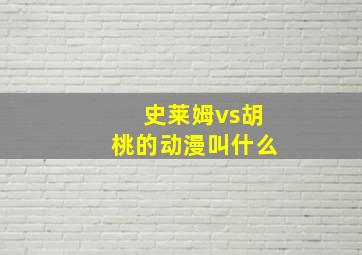 史莱姆vs胡桃的动漫叫什么